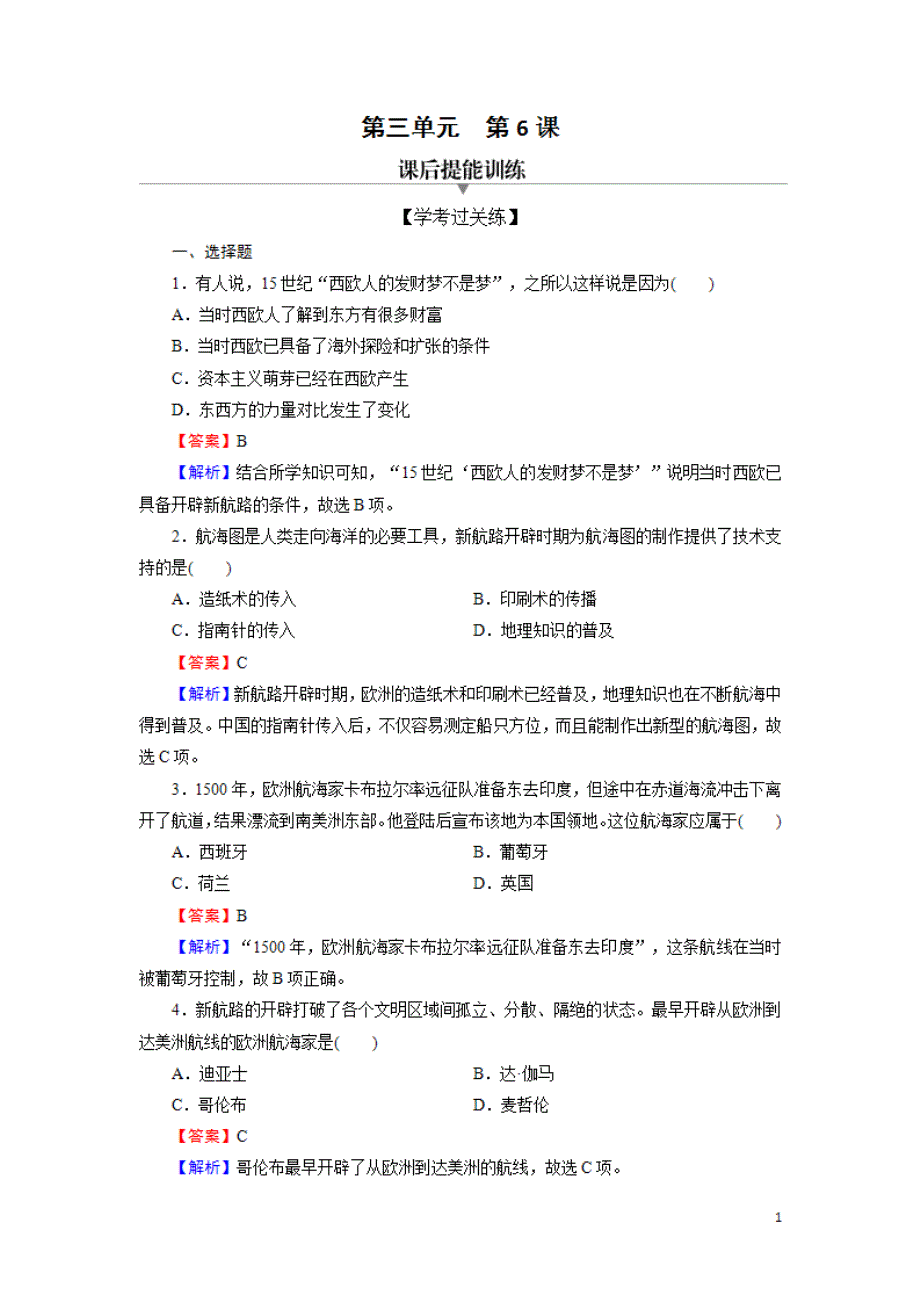 第三单元　第 6 课

课后提能训练

【学考过关练】

一、选择题

1．有人说，15 世纪“西欧人的发财梦不是梦”，之所以这样说是因为(　　)

A．当时西欧人了解到东方有很多财富

B．当时西欧已具备了海外探险和扩张的条件

C．资本主义萌芽已经在西欧产生

D．东西方的力量对比发生了变化

【答案】B

【解析】结合所学知识可知，“15 世纪‘西欧人的发财梦不是梦’”说明当时西欧已具备开辟新航路的条件，故选 B 项。

2．航海图是人类走向海洋的必要工具，新航路开辟时期为航海图的制作提供了技术支持的是(　　)

A．造纸术的传入

B．印刷术的传播

C．指南针的传入

D．地理知识的普及

【答案】C

【解析】新航路开辟时期，欧洲的造纸术和印刷术已经普及，地理知识也在不断航海中得到普及。中国的指南针传入后，不仅容易测定船只方位，而且能制作出新型的航海图，故选 C 项。

3．1500 年，欧洲航海家卡布拉尔率远征队准备东去印度，但途中在赤道海流冲击下离开了航道，结果漂流到南美洲东部。他登陆后宣布该地为本国领地。这位航海家应属于(　　)

A．西班牙

B．葡萄牙

C．荷兰

D．英国

【答案】B

【解析】“1500 年，欧洲航海家卡布拉尔率远征队准备东去印度”，这条航线在当时被葡萄牙控制，故 B 项正确。

4．新航路的开辟打破了各个文明区域间孤立、分散、隔绝的状态。最早开辟从欧洲到达美洲航线的欧洲航海家是(　　)

A．迪亚士

B．达·伽马

C．哥伦布

D．麦哲伦

【答案】C

【解析】哥伦布最早开辟了从欧洲到达美洲的航线，故选 C 项。

1